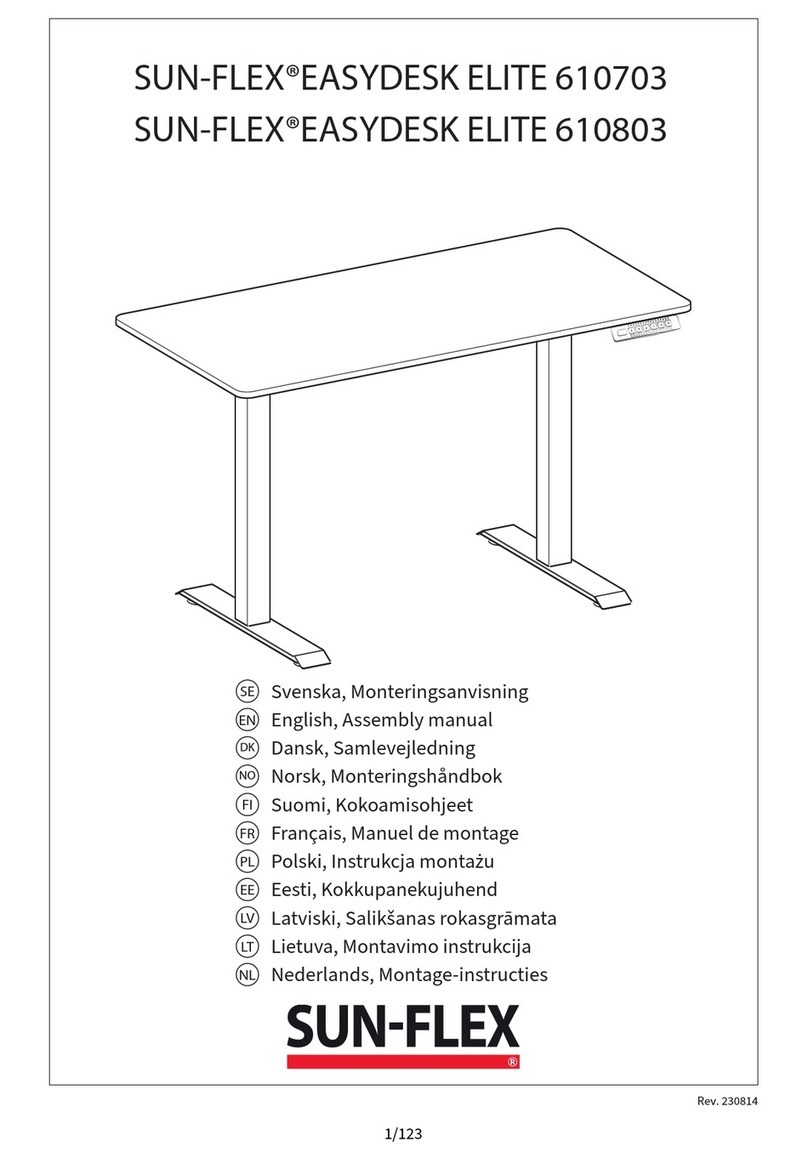 SUN-FLEX®EASYDESK ELITE 610703
SUN-FLEX®EASYDESK ELITE 610803

SE Svenska, Monteringsanvisning
EN English, Assembly manual
DK Dansk, Samlevejledning
NO Norsk, Monteringshåndbok
FI Suomi, Kokoamisohjeet
FR Français, Manuel de montage
PL Polski, Instrukcja montażu
EE Eesti, Kokkupanekujuhend
LV Latviski, Salikšanas rokasgrāmata
LT Lietuva, Montavimo instrukcija
NL Nederlands, Montage-instructies

SUN-FLEX®

Rev. 230814

1/123